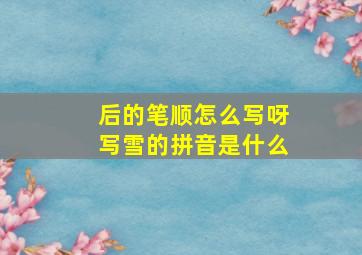 后的笔顺怎么写呀
写雪的拼音是什么